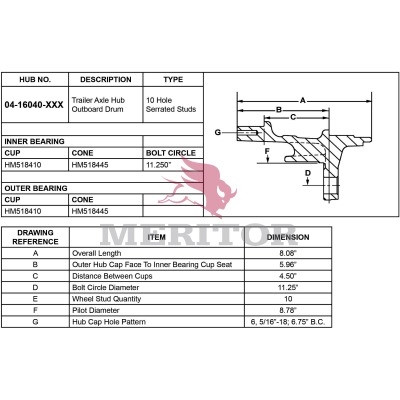 | HUB NO. | DESCRIPTION | TYPE |
|---|---|---|
| 04-16040-XXX | Trailer Axle Hub Outboard Drum | 10 Hole Serrated Studs |
| | | |
| INNER BEARING | | |
| CUP | CONE | BOLT CIRCLE |
| HM518410 | HM518445 | 11.250" |
| | | |
| OUTER BEARING | | |
| CUP | CONE | |
| HM518410 | HM518445 | |

A
B
C
G
F
D

MERITOR

| DRAWING REFERENCE | ITEM | DIMENSION |
|---|---|---|
| A | Overall Length | 8.08" |
| B | Outer Hub Cap Face To Inner Bearing Cup Seat | 5.96" |
| C | Distance Between Cups | 4.50" |
| D | Bolt Circle Diameter | 11.25" |
| E | Wheel Stud Quantity | 10 |
| F | Pilot Diameter | 8.78" |
| G | Hub Cap Hole Pattern | 6, 5/16"-18; 6.75" B.C. |